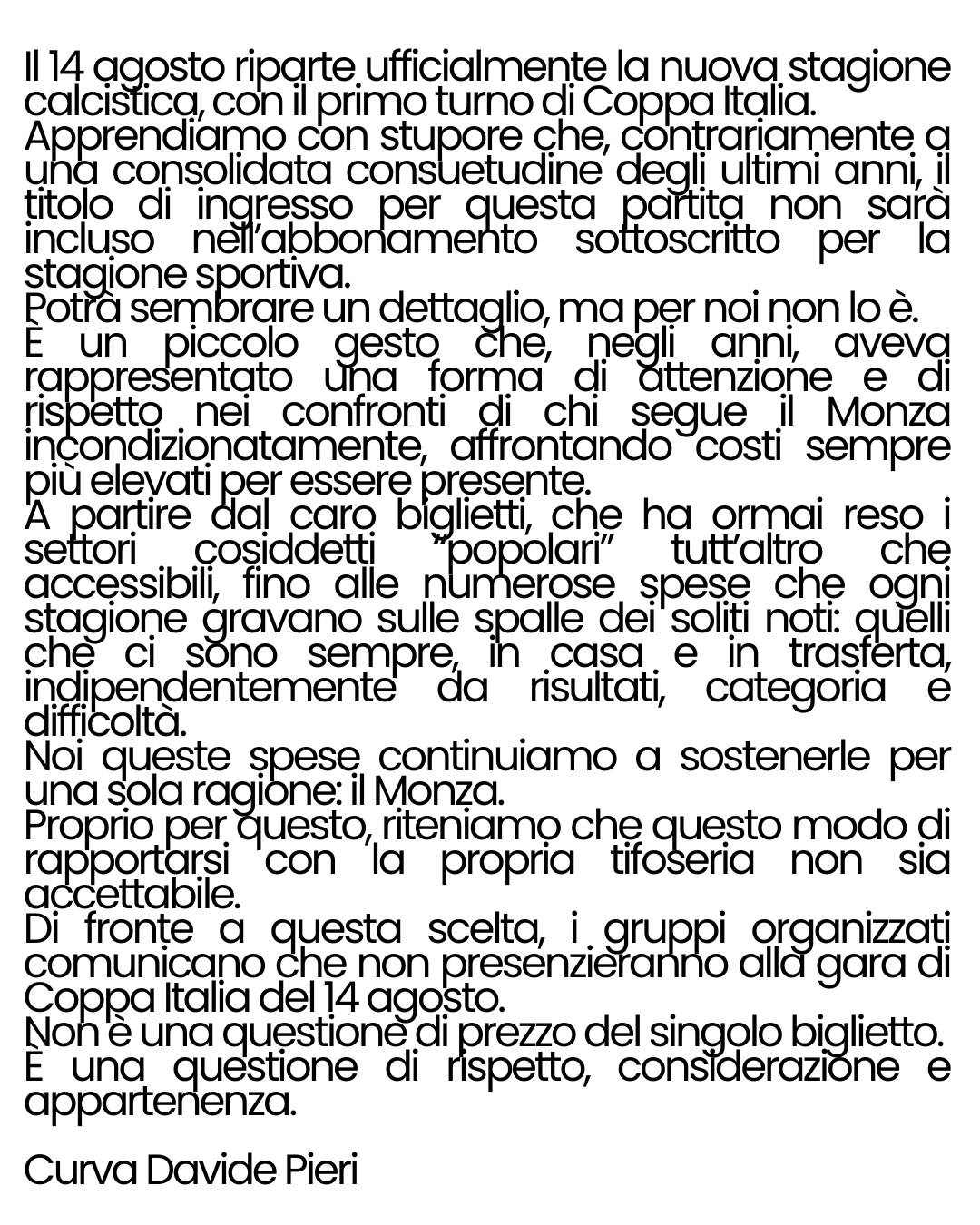 Il 14 agosto riparte ufficialmente la nuova stagione calcistica, con il primo turno di Coppa Italia.
Apprendiamo con stupore che, contrariamente a una consolidata consuetudine degli ultimi anni, il titolo di ingresso per questa partita non sarà incluso nell'abbonamento sottoscritto per la stagione sportiva.
Potrà sembrare un dettaglio, ma per noi non lo è.
È un piccolo gesto che, negli anni, aveva rappresentato una forma di attenzione e di rispetto nei confronti di chi segue il Monza incondizionatamente, affrontando costi sempre più elevati per essere presente.
A partire dal caro biglietti, che ha ormai reso i settori cosiddetti "popolari" tutt'altro che accessibili, fino alle numerose spese che ogni stagione gravano sulle spalle dei soliti noti: quelli che ci sono sempre, in casa e in trasferta, indipendentemente da risultati, categoria e difficoltà.
Noi queste spese continuiamo a sostenerle per una sola ragione: il Monza.
Proprio per questo, riteniamo che questo modo di rapportarsi con la propria tifoseria non sia accettabile.
Di fronte a questa scelta, i gruppi organizzati comunicano che non presenzieranno alla gara di Coppa Italia del 14 agosto.
Non è una questione di prezzo del singolo biglietto.
È una questione di rispetto, considerazione e appartenenza.

Curva Davide Pieri